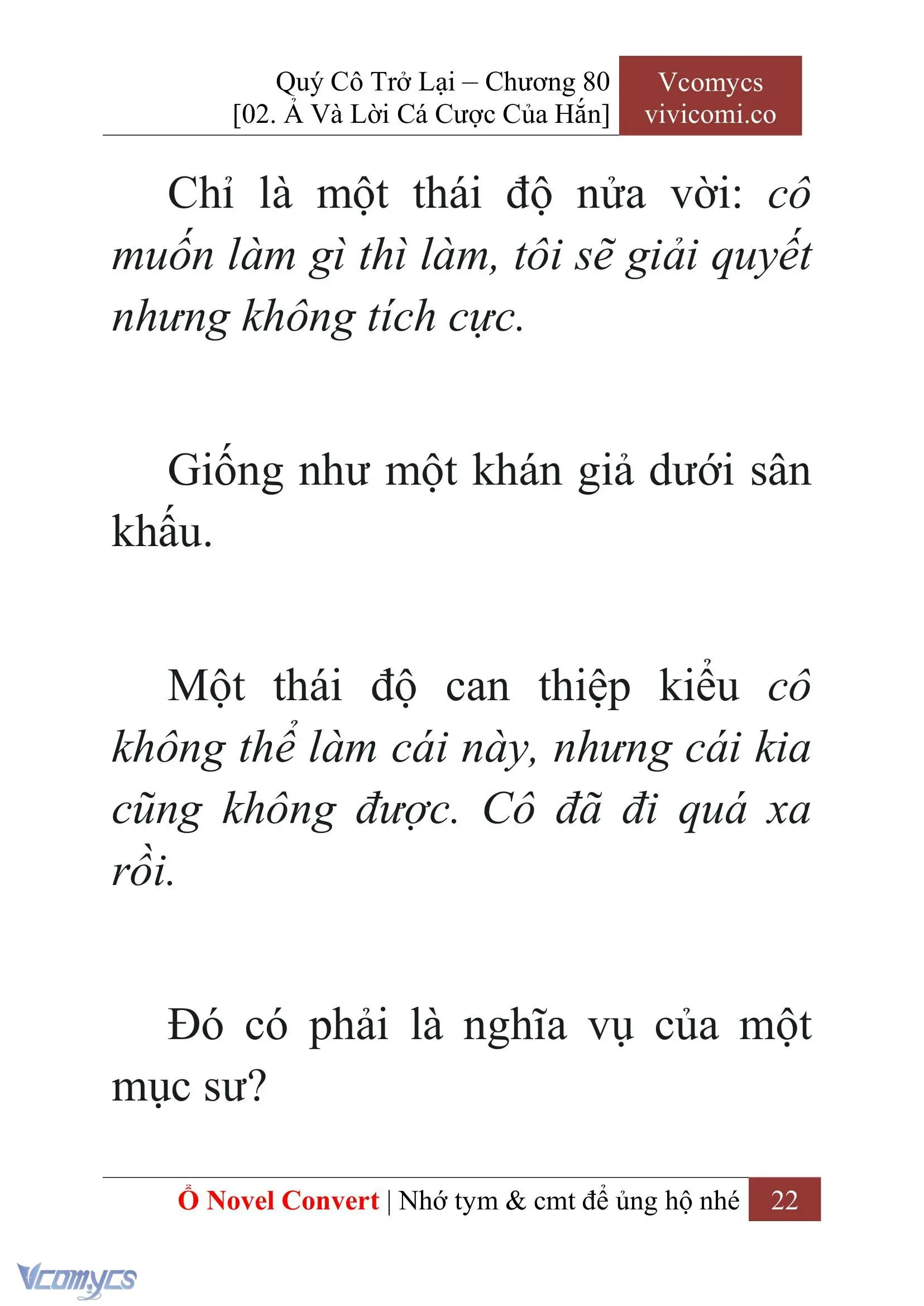 Quý Cô Trở Lại – Chương 80
[02. Ả Và Lời Cá Cược Của Hắn]

Vcomycs
vivicomi.co

Chỉ là một thái độ nửa vời: cô muốn làm gì thì làm, tôi sẽ giải quyết nhưng không tích cực.

Giống như một khán giả dưới sân khấu.

Một thái độ can thiệp kiểu cô không thể làm cái này, nhưng cái kia cũng không được. Cô đã đi quá xa rồi.

Đó có phải là nghĩa vụ của một mục sư?

Ổ Novel Convert | Nhớ tym & cmt để ủng hộ nhé 22

Vcomycs